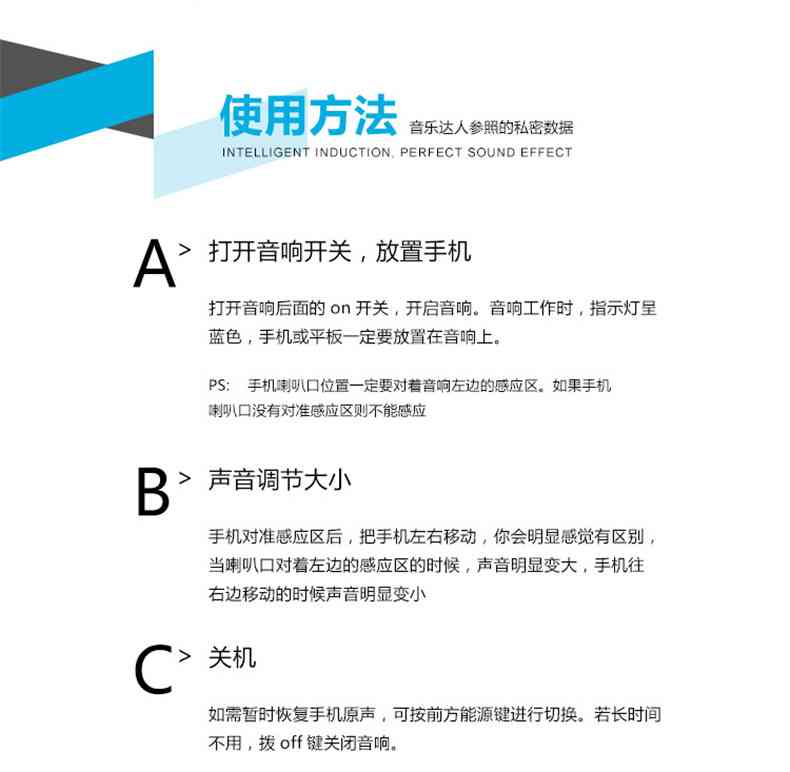 使用方法 音乐达人参照的私密数据
INTELLIGENT INDUCTION, PERFECT SOUND EFFECT

A > 打开音响开关，放置手机

打开音响后面的 on 开关，开启音响。音响工作时，指示灯呈蓝色，手机或平板一定要放置在音响上。

PS: 手机喇叭口位置一定要对着音响左边的感应区。如果手机喇叭口没有对准感应区则不能感应

B > 声音调节大小

手机对准感应区后，把手机左右移动，你会明显感觉有区别，当喇叭口对着左边的感应区的时候，声音明显变大，手机往右边移动的时候声音明显变小

C > 关机

如需暂时恢复手机原声，可按前方能源键进行切换。若长时间不用，拨 off 键关闭音响。